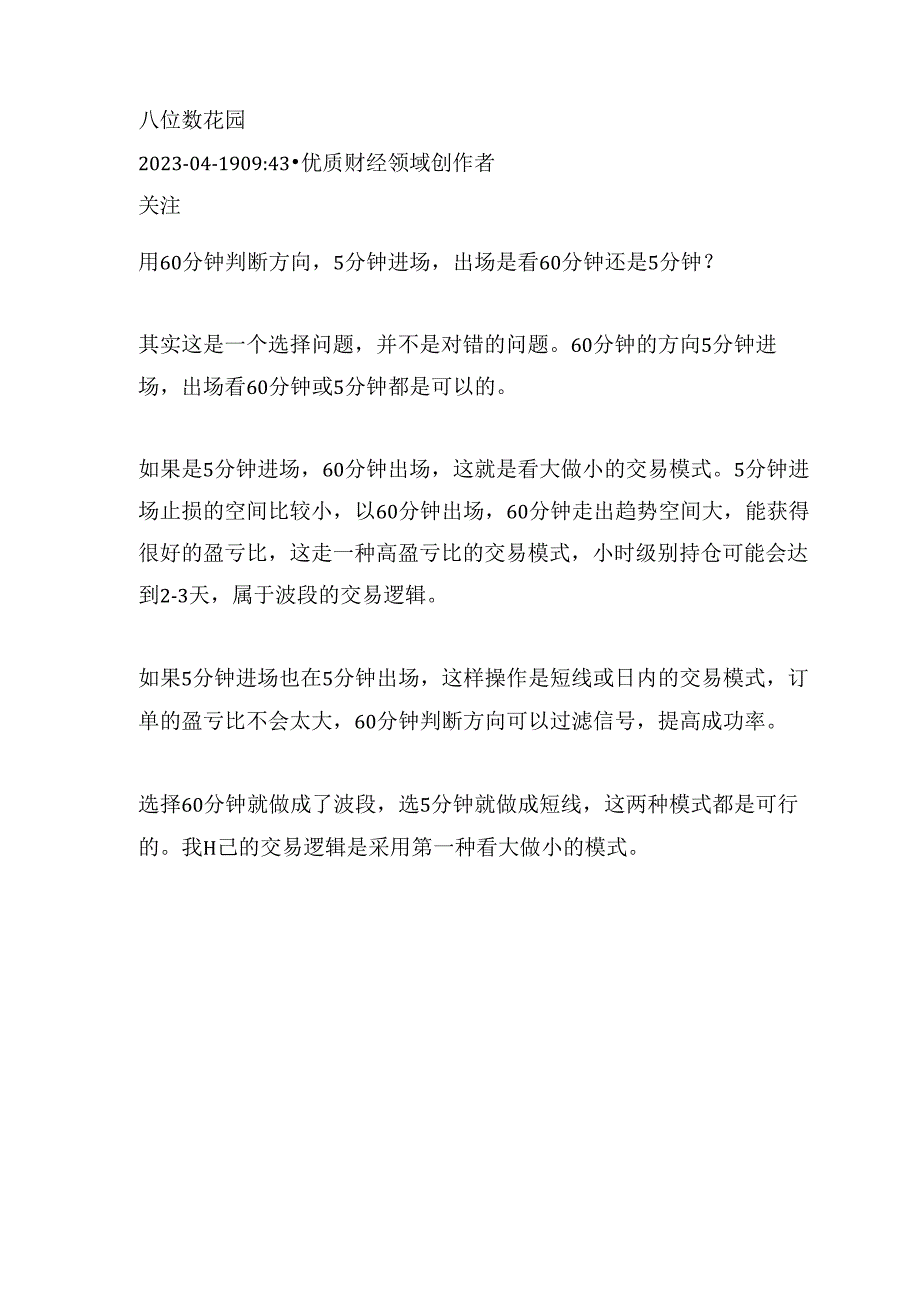 八位数花园

2023-04-1909:43•优质财经领域创作者

关注

用60分钟判断方向，5分钟进场，出场是看60分钟还是5分钟？

其实这是一个选择问题，并不是对错的问题。60分钟的方向5分钟进场，出场看60分钟或5分钟都是可以的。

如果是5分钟进场，60分钟出场，这就是看大做小的交易模式。5分钟进场止损的空间比较小，以60分钟出场，60分钟走出趋势空间大，能获得很好的盈亏比，这走一种高盈亏比的交易模式，小时级别持仓可能会达到2-3天，属于波段的交易逻辑。

如果5分钟进场也在5分钟出场，这样操作是短线或日内的交易模式，订单的盈亏比不会太大，60分钟判断方向可以过滤信号，提高成功率。

选择60分钟就做成了波段，选5分钟就做成短线，这两种模式都是可行的。我H己的交易逻辑是采用第一种看大做小的模式。